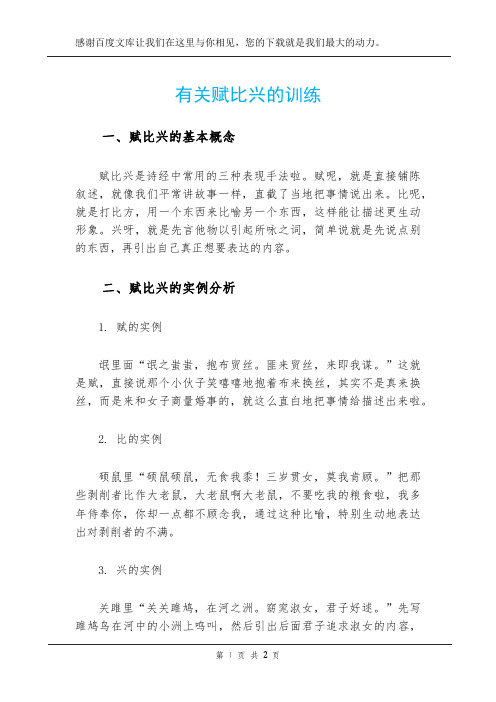 感谢百度文库让我们在这里与你相见，您的下载就是我们最大的动力。

有关赋比兴的训练

一、赋比兴的基本概念

赋比兴是诗经中常用的三种表现手法啦。赋呢，就是直接铺陈叙述，就像我们平常讲故事一样，直截了当地把事情说出来。比呢，就是打比方，用一个东西来比喻另一个东西，这样能让描述更生动形象。兴呀，就是先言他物以引起所咏之词，简单说就是先说点别的东西，再引出自己真正想要表达的内容。

二、赋比兴的实例分析

1. 赋的实例

氓里面“氓之蚩蚩，抱布贸丝。匪来贸丝，来即我谋。”这就是赋，直接说那个小伙子笑嘻嘻地抱着布来换丝，其实不是真来换丝，而是来和女子商量婚事的，就这么直白地把事情给描述出来啦。

2. 比的实例

硕鼠里“硕鼠硕鼠，无食我黍！三岁贯女，莫我肯顾。”把那些剥削者比作大老鼠，大老鼠啊大老鼠，不要吃我的粮食啦，我多年侍奉你，你却一点都不顾念我，通过这种比喻，特别生动地表达出对剥削者的不满。

3. 兴的实例

关雎里“关关雎鸠，在河之洲。窈窕淑女，君子好逑。”先写雎鸠鸟在河中的小洲上鸣叫，然后引出后面君子追求淑女的内容，

第 1 页 共 2 页